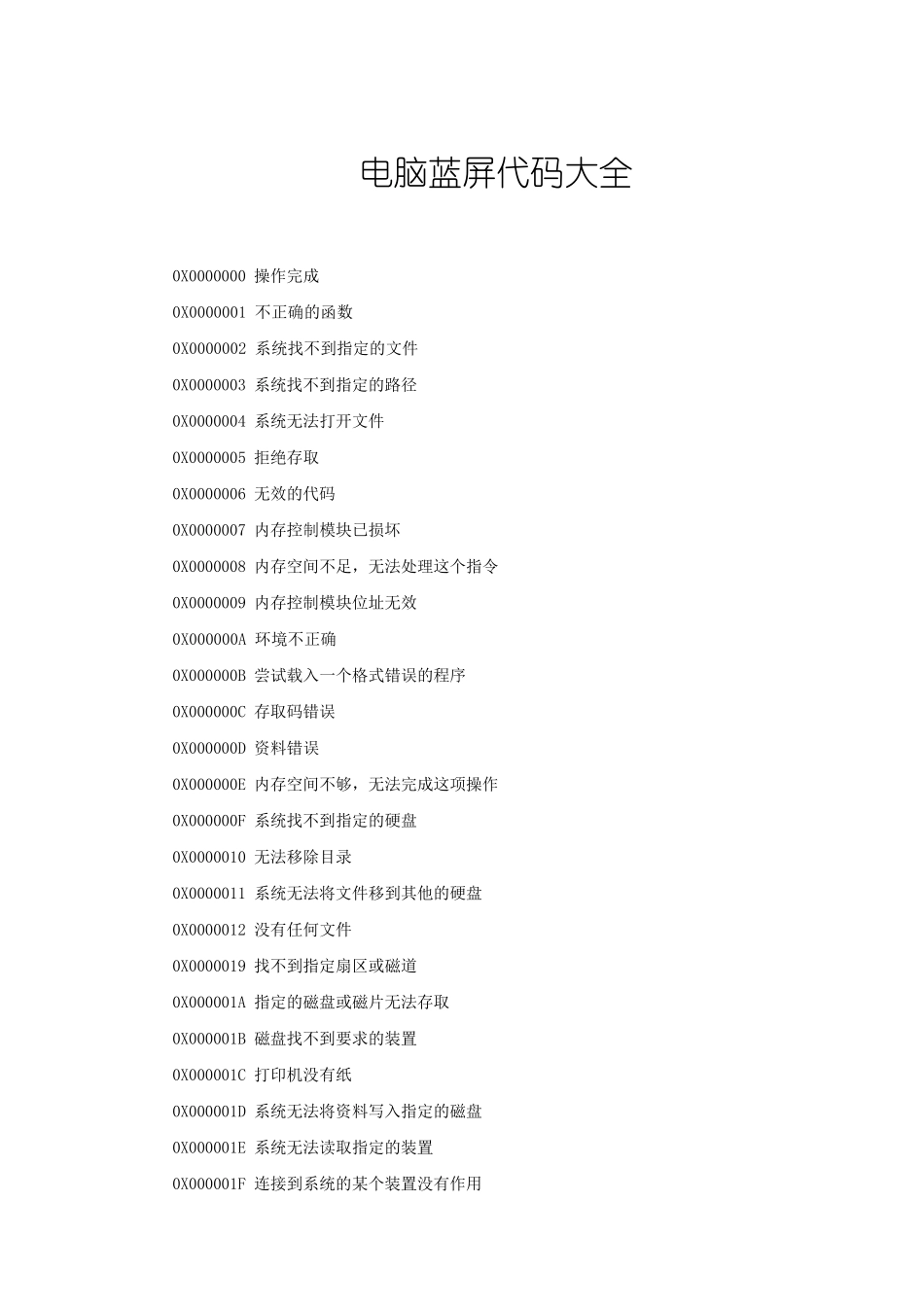 电脑蓝屏代码大全

0X0000000 操作完成

0X0000001 不正确的函数

0X0000002 系统找不到指定的文件

0X0000003 系统找不到指定的路径

0X0000004 系统无法打开文件

0X0000005 拒绝存取

0X0000006 无效的代码

0X0000007 内存控制模块已损坏

0X0000008 内存空间不足，无法处理这个指令

0X0000009 内存控制模块位址无效

0X000000A 环境不正确

0X000000B 尝试载入一个格式错误的程序

0X000000C 存取码错误

0X000000D 资料错误

0X000000E 内存空间不够，无法完成这项操作

0X000000F 系统找不到指定的硬盘

0X0000010 无法移除目录

0X0000011 系统无法将文件移到其他的硬盘

0X0000012 没有任何文件

0X0000019 找不到指定扇区或磁道

0X000001A 指定的磁盘或磁片无法存取

0X000001B 磁盘找不到要求的装置

0X000001C 打印机没有纸

0X000001D 系统无法将资料写入指定的磁盘

0X000001E 系统无法读取指定的装置

0X000001F 连接到系统的某个装置没有作用